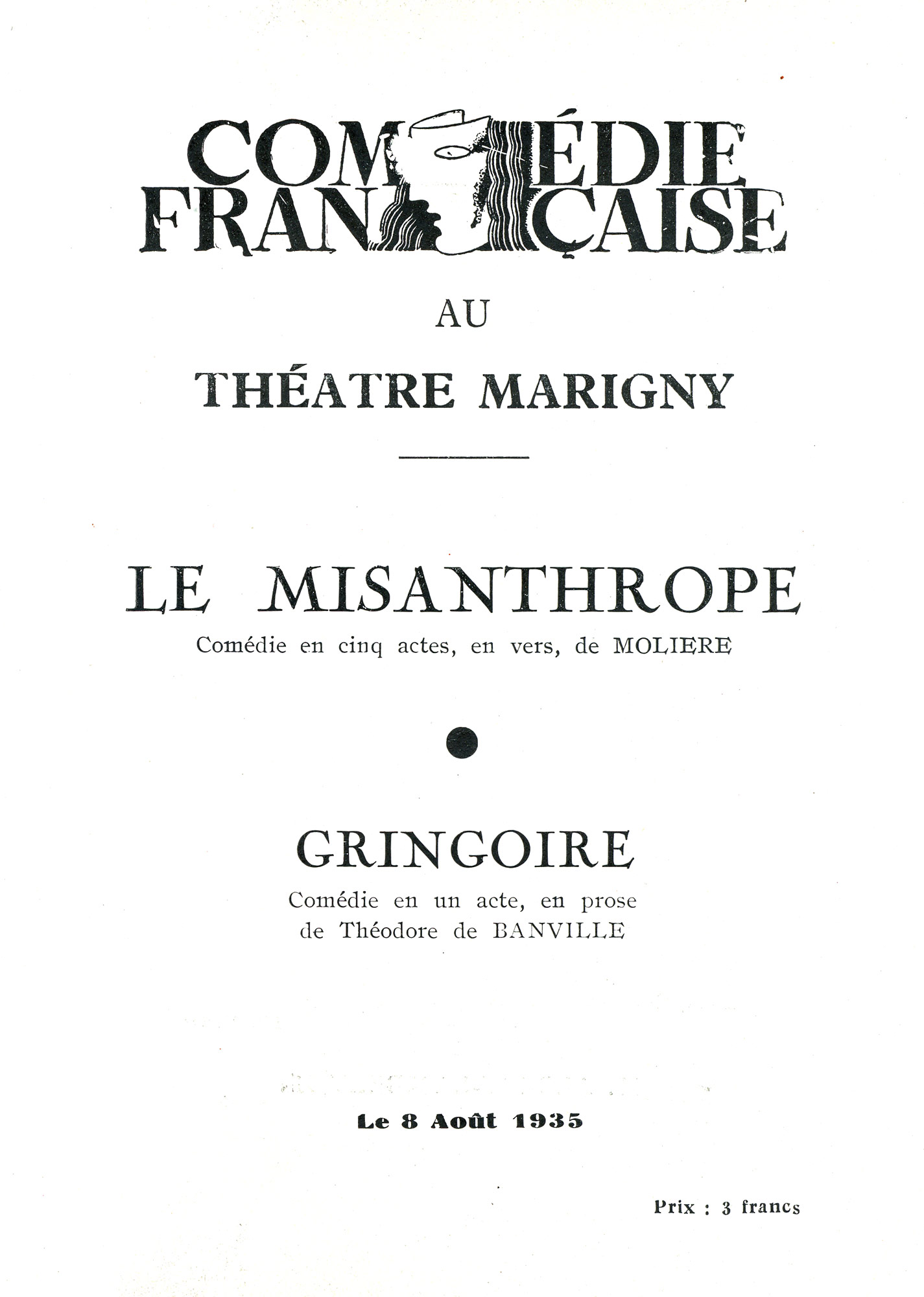 COMÉDIE FRANÇAISE

AU

THÉATRE MARIGNY

LE MISANTHROPE

Comédie en cinq actes, en vers, de MOLIERE

GRINGOIRE

Comédie en un acte, en prose de Théodore de BANVILLE

Le 8 Août 1935

Prix : 3 francs